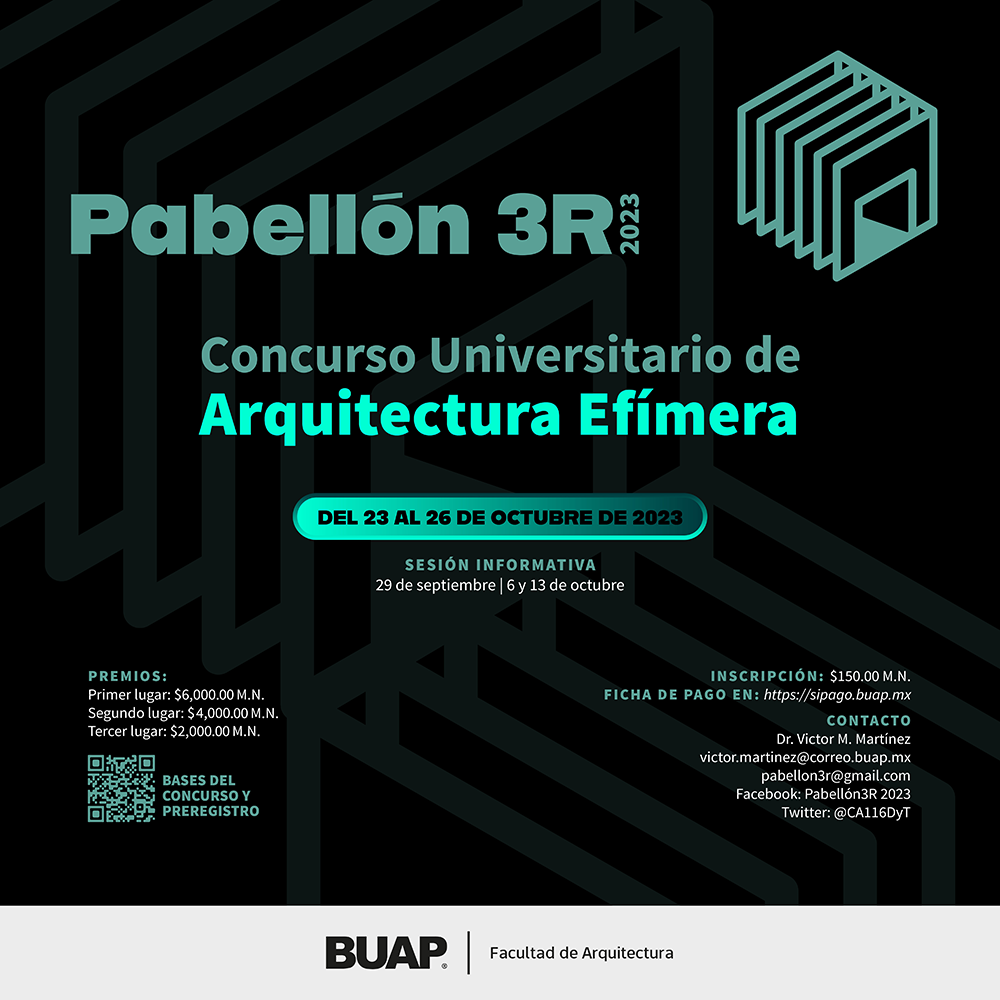 Pabellón 3R 2023

Concurso Universitario de
Arquitectura Efímera

DEL 23 AL 26 DE OCTUBRE DE 2023

SESIÓN INFORMATIVA
29 de septiembre | 6 y 13 de octubre

PREMIOS:
Primer lugar: $6,000.00 M.N.
Segundo lugar: $4,000.00 M.N.
Tercer lugar: $2,000.00 M.N.

BASES DEL CONCURSO Y PREREGISTRO

INSCRIPCIÓN: $150.00 M.N.
FICHA DE PAGO EN: https://sipago.buap.mx

CONTACTO
Dr. Victor M. Martínez
victor.martinez@correo.buap.mx
pabellon3r@gmail.com
Facebook: Pabellón3R 2023
Twitter: @CA116DyT

BUAP | Facultad de Arquitectura